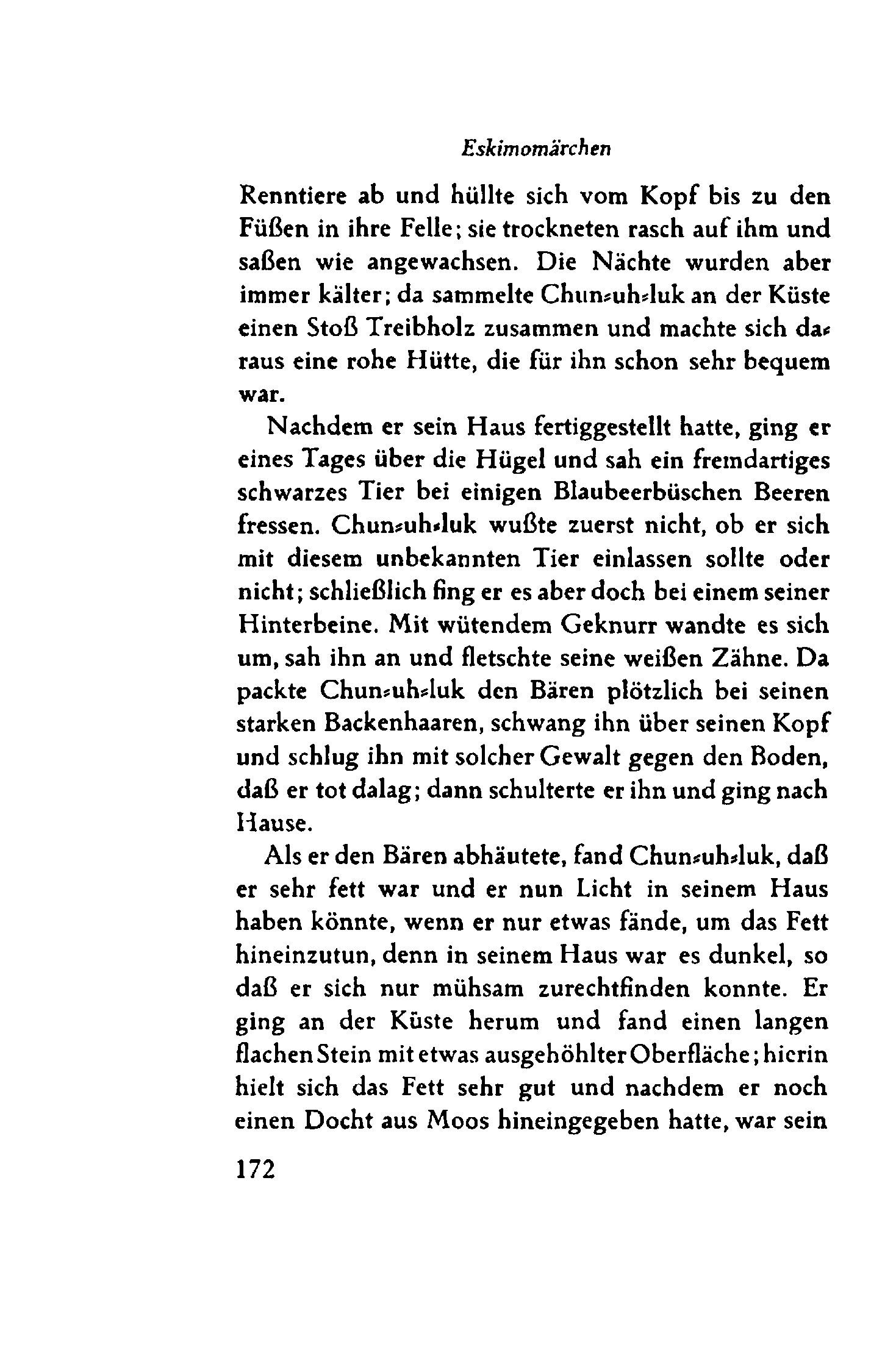 Eskimomärchen

Renntiere ab und hüllte sich vom Kopf bis zu den Füßen in ihre Felle; sie trockneten rasch auf ihm und saßen wie angewachsen. Die Nächte wurden aber immer kälter; da sammelte Chun-uh-luk an der Küste einen Stoß Treibholz zusammen und machte sich daraus eine rohe Hütte, die für ihn schon sehr bequem war.

Nachdem er sein Haus fertiggestellt hatte, ging er eines Tages über die Hügel und sah ein fremdartiges schwarzes Tier bei einigen Blaubeerbüschen Beeren fressen. Chun-uh-luk wußte zuerst nicht, ob er sich mit diesem unbekannten Tier einlassen sollte oder nicht; schließlich fing er es aber doch bei einem seiner Hinterbeine. Mit wütendem Geknurr wandte es sich um, sah ihn an und fletschte seine weißen Zähne. Da packte Chun-uh-luk den Bären plötzlich bei seinen starken Backenhaaren, schwang ihn über seinen Kopf und schlug ihn mit solcher Gewalt gegen den Boden, daß er tot dalag; dann schulterte er ihn und ging nach Hause.

Als er den Bären abhäutete, fand Chun-uh-luk, daß er sehr fett war und er nun Licht in seinem Haus haben könnte, wenn er nur etwas fände, um das Fett hineinzutun, denn in seinem Haus war es dunkel, so daß er sich nur mühsam zurechtfinden konnte. Er ging an der Küste herum und fand einen langen flachen Stein mit etwas ausgehöhlter Oberfläche; hierin hielt sich das Fett sehr gut und nachdem er noch einen Docht aus Moos hineingegeben hatte, war sein

172